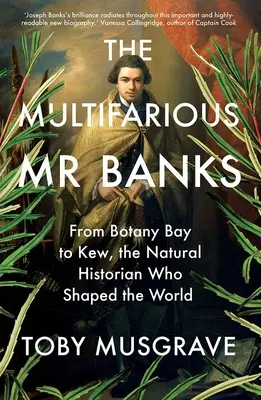 'Joseph Banks's brilliance radiates throughout this important and highly-readable new biography.' Vanessa Collingridge, author of Captain Cook

THE MULTIFARIOUS MR BANKS

From Botany Bay to Kew, the Natural Historian Who Shaped the World

TOBY MUSGRAVE